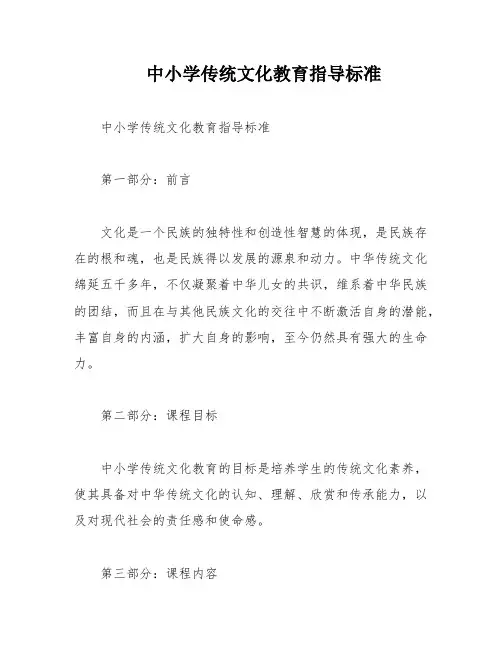 中小学传统文化教育指导标准

中小学传统文化教育指导标准

第一部分：前言

文化是一个民族的独特性和创造性智慧的体现，是民族存在的根和魂，也是民族得以发展的源泉和动力。中华传统文化绵延五千多年，不仅凝聚着中华儿女的共识，维系着中华民族的团结，而且在与其他民族文化的交往中不断激活自身的潜能，丰富自身的内涵，扩大自身的影响，至今仍然具有强大的生命力。

第二部分：课程目标

中小学传统文化教育的目标是培养学生的传统文化素养，使其具备对中华传统文化的认知、理解、欣赏和传承能力，以及对现代社会的责任感和使命感。

第三部分：课程内容